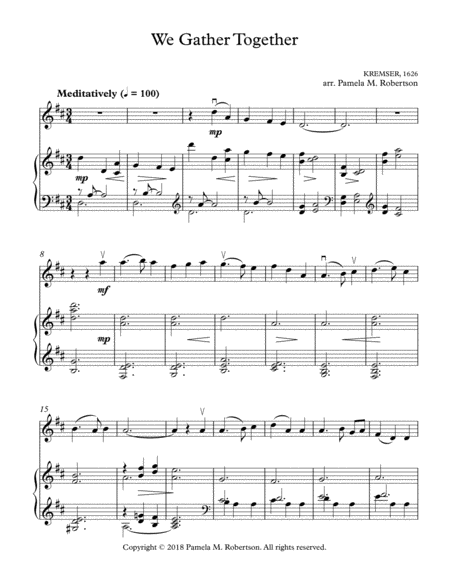 We Gather Together

KREMSER, 1626
arr. Pamela M. Robertson

Meditatively (♩ = 100)

mp

mp

8

mf

mp

15

Copyright © 2018 Pamela M. Robertson. All rights reserved.